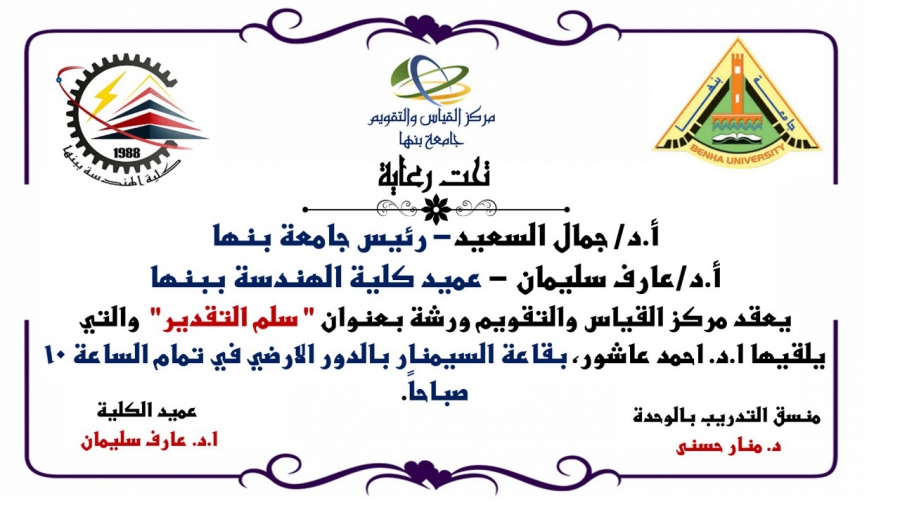 1988
كلية الهندسة ببنها

مركز القياس والتقويم
جامعة بنها

جامعة بنها
BENHA UNIVERSITY

تحت رعاية

أ.د/ جمال السعيد– رئيس جامعة بنها

أ.د/عارف سليمان – عميد كلية الهندسة ببنها

يعقد مركز القياس والتقويم ورشة بعنوان "سلم التقدير" والتي يلقيها ا.د. احمد عاشور، بقاعة السيمنار بالدور الارضي في تمام الساعة ١٠ صباحاً.

عميد الكلية
ا.د. عارف سليمان

منسق التدريب بالوحدة
د. منار حسنى